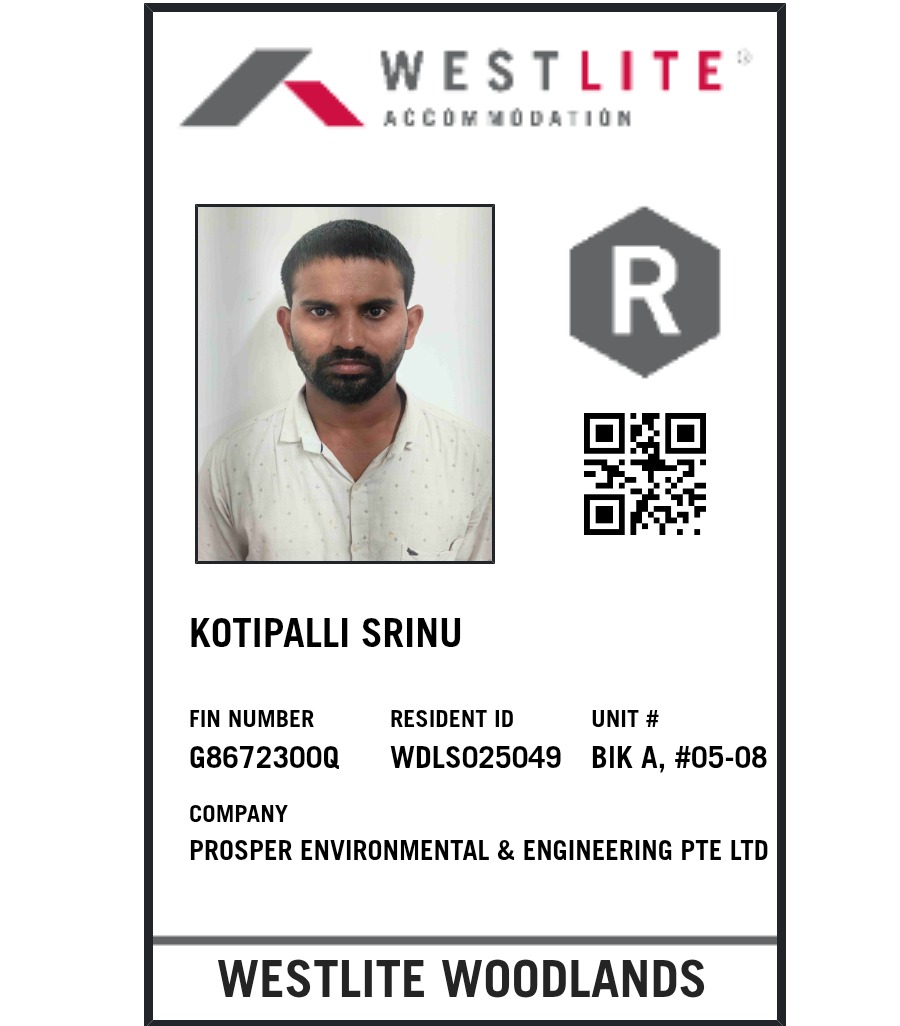 WESTLITE®
ACCOMMODATION

R

KOTIPALLI SRINU

FIN NUMBER
G8672300Q

RESIDENT ID
WDLS025049

UNIT #
BIK A, #05-08

COMPANY
PROSPER ENVIRONMENTAL & ENGINEERING PTE LTD

WESTLITE WOODLANDS